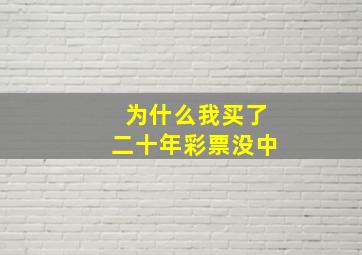 为什么我买了
二十年彩票没中